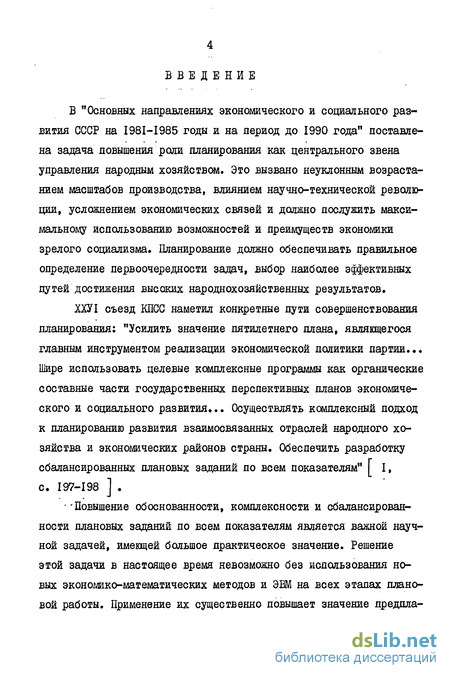 4

ВВЕДЕНИЕ

В "Основных направлениях экономического и социального развития СССР на 1981-1985 годы и на период до 1990 года" поставлена задача повышения роли планирования как центрального звена управления народным хозяйством. Это вызвано неуклонным возрастанием масштабов производства, влиянием научно-технической революции, усложнением экономических связей и должно послужить максимальному использованию возможностей и преимуществ экономики зрелого социализма. Планирование должно обеспечивать правильное определение первоочередности задач, выбор наиболее эффективных путей достижения высоких народнохозяйственных результатов.

ХХУI съезд КПСС наметил конкретные пути совершенствования планирования: "Усилить значение пятилетнего плана, являющегося главным инструментом реализации экономической политики партии... Шире использовать целевые комплексные программы как органические составные части государственных перспективных планов экономического и социального развития... Осуществлять комплексный подход к планированию развития взаимосвязанных отраслей народного хозяйства и экономических районов страны. Обеспечить разработку сбалансированных плановых заданий по всем показателям" [ I, с. 197-198 ].

Повышение обоснованности, комплексности и сбалансированности плановых заданий по всем показателям является важной научной задачей, имеющей большое практическое значение. Решение этой задачи в настоящее время невозможно без использования новых экономико-математических методов и ЭВМ на всех этапах плановой работы. Применение их существенно повышает значение предпла-

dsLib.net
библиотека диссертаций